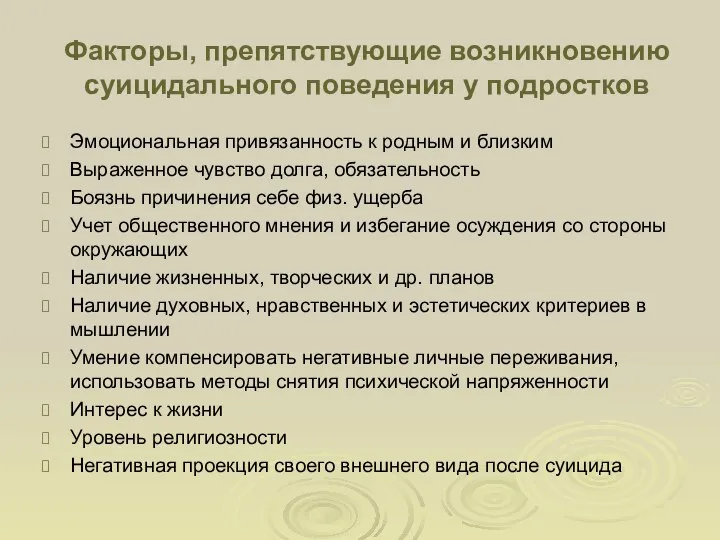 Факторы, препятствующие возникновению суицидального поведения у подростков

Эмоциональная привязанность к родным и близким
Выраженное чувство долга, обязательность
Боязнь причинения себе физ. ущерба
Учет общественного мнения и избегание осуждения со стороны окружающих
Наличие жизненных, творческих и др. планов
Наличие духовных, нравственных и эстетических критериев в мышлении
Умение компенсировать негативные личные переживания, использовать методы снятия психической напряженности
Интерес к жизни
Уровень религиозности
Негативная проекция своего внешнего вида после суицида